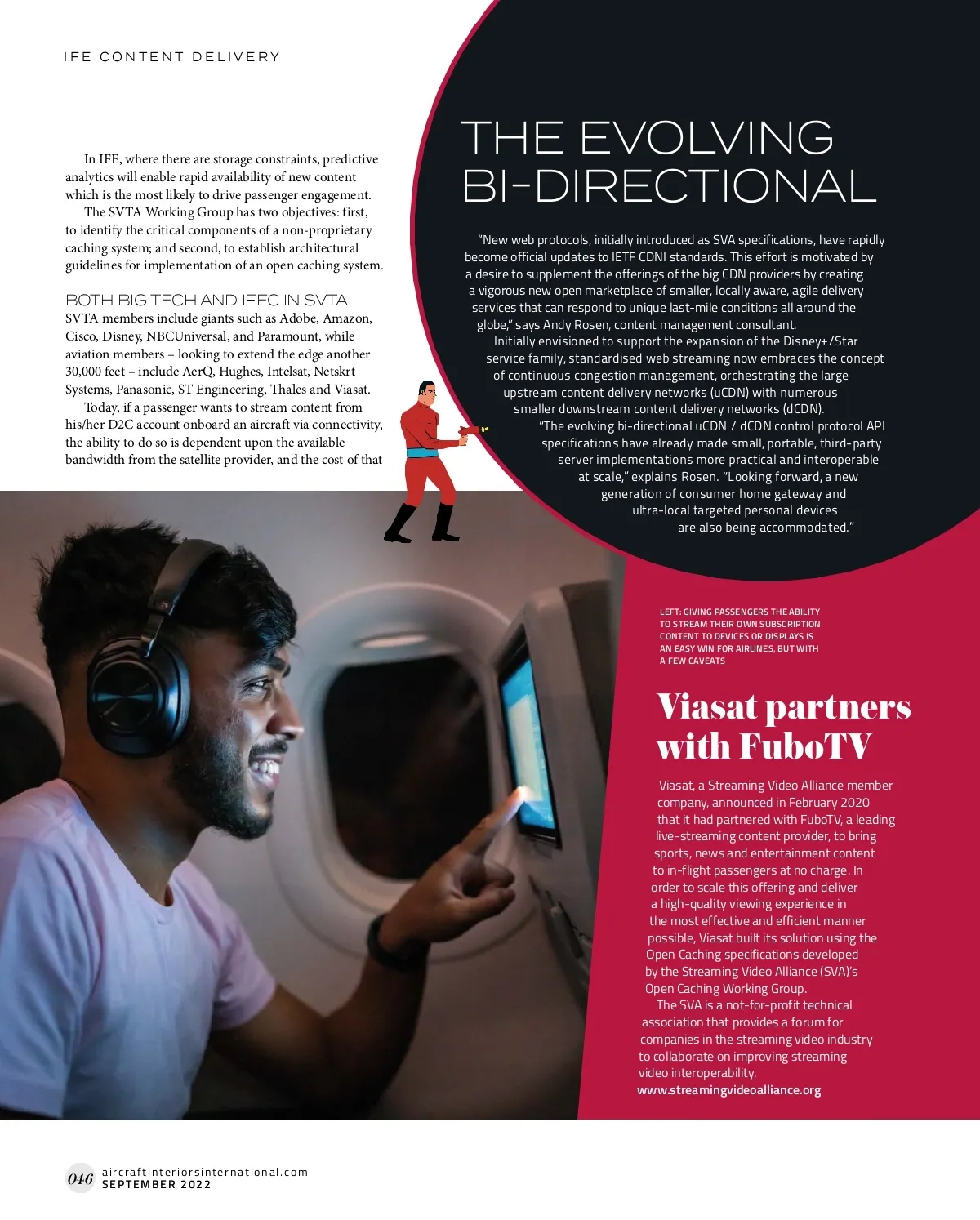 IFE CONTENT DELIVERY

In IFE, where there are storage constraints, predictive analytics will enable rapid availability of new content which is the most likely to drive passenger engagement.

The SVTA Working Group has two objectives: first, to identify the critical components of a non-proprietary caching system; and second, to establish architectural guidelines for implementation of an open caching system.

BOTH BIG TECH AND IFEC IN SVTA

SVTA members include giants such as Adobe, Amazon, Cisco, Disney, NBCUniversal, and Paramount, while aviation members – looking to extend the edge another 30,000 feet – include AerQ, Hughes, Intelsat, Netskrt Systems, Panasonic, ST Engineering, Thales and Viasat.

Today, if a passenger wants to stream content from his/her D2C account onboard an aircraft via connectivity, the ability to do so is dependent upon the available bandwidth from the satellite provider, and the cost of that

THE EVOLVING BI-DIRECTIONAL

"New web protocols, initially introduced as SVA specifications, have rapidly become official updates to IETF CDNI standards. This effort is motivated by a desire to supplement the offerings of the big CDN providers by creating a vigorous new open marketplace of smaller, locally aware, agile delivery services that can respond to unique last-mile conditions all around the globe," says Andy Rosen, content management consultant.

Initially envisioned to support the expansion of the Disney+/Star service family, standardised web streaming now embraces the concept of continuous congestion management, orchestrating the large upstream content delivery networks (uCDN) with numerous smaller downstream content delivery networks (dCDN).

"The evolving bi-directional uCDN / dCDN control protocol API specifications have already made small, portable, third-party server implementations more practical and interoperable at scale," explains Rosen. "Looking forward, a new generation of consumer home gateway and ultra-local targeted personal devices are also being accommodated."

LEFT: GIVING PASSENGERS THE ABILITY TO STREAM THEIR OWN SUBSCRIPTION CONTENT TO DEVICES OR DISPLAYS IS AN EASY WIN FOR AIRLINES, BUT WITH A FEW CAVEATS

Viasat partners with FuboTV

Viasat, a Streaming Video Alliance member company, announced in February 2020 that it had partnered with FuboTV, a leading live-streaming content provider, to bring sports, news and entertainment content to in-flight passengers at no charge. In order to scale this offering and deliver a high-quality viewing experience in the most effective and efficient manner possible, Viasat built its solution using the Open Caching specifications developed by the Streaming Video Alliance (SVA)'s Open Caching Working Group.

The SVA is a not-for-profit technical association that provides a forum for companies in the streaming video industry to collaborate on improving streaming video interoperability.
www.streamingvideoalliance.org

046 aircraftinteriorsinternational.com
SEPTEMBER 2022